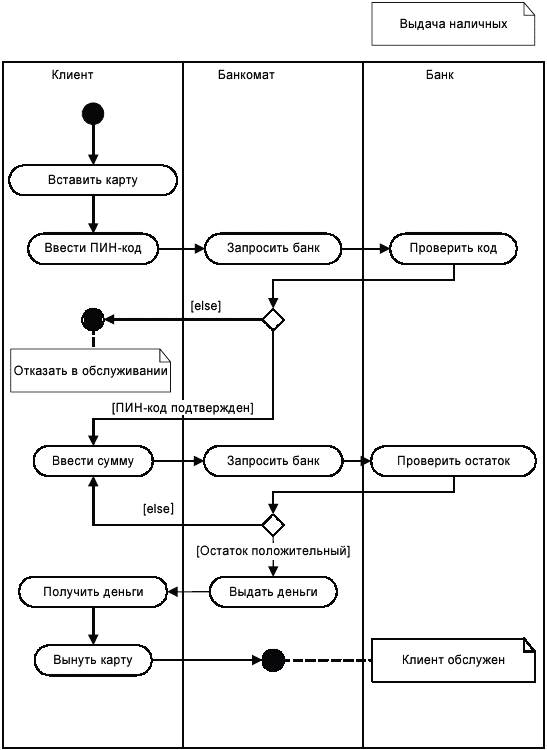 Выдача наличных

Клиент

Банкомат

Банк

Вставить карту

Ввести ПИН-код

Запросить банк

Проверить код

[else]

Отказать в обслуживании

[ПИН-код подтвержден]

Ввести сумму

Запросить банк

Проверить остаток

[else]

[Остаток положительный]

Получить деньги

Выдать деньги

Вынуть карту

Клиент обслужен